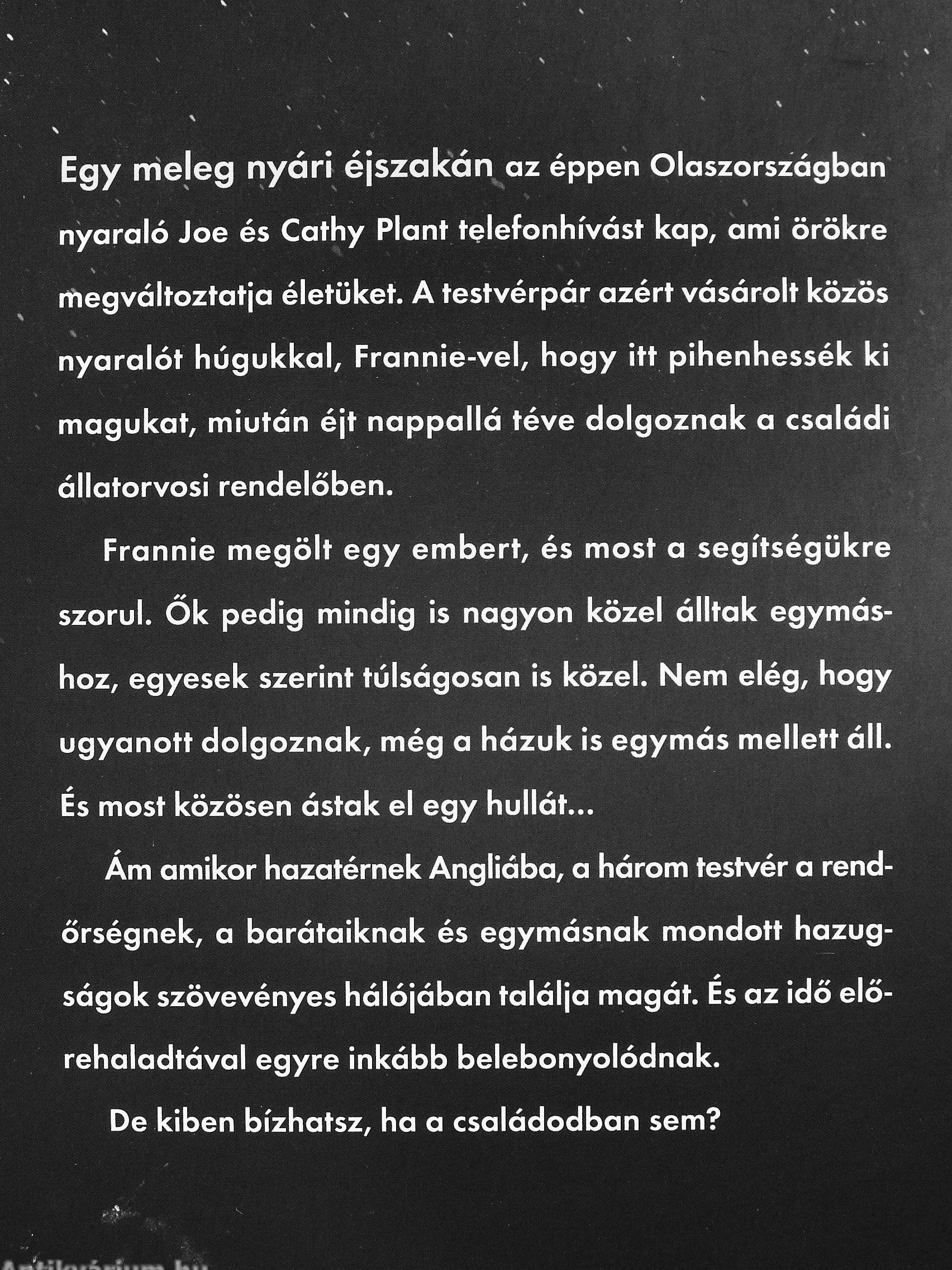 Egy meleg nyári éjszakán az éppen Olaszországban nyaraló Joe és Cathy Plant telefonhívást kap, ami örökre megváltoztatja életüket. A testvérpár azért vásárolt közös nyaralót húgukkal, Frannie-vel, hogy itt pihenhessék ki magukat, miután éjt nappallá téve dolgoznak a családi állatorvosi rendelőben.

Frannie megölt egy embert, és most a segítségükre szorul. Ők pedig mindig is nagyon közel álltak egymáshoz, egyesek szerint túlságosan is közel. Nem elég, hogy ugyanott dolgoznak, még a házuk is egymás mellett áll. És most közösen ástak el egy hullát...

Ám amikor hazatérnek Angliába, a három testvér a rendőrségnek, a barátaiknak és egymásnak mondott hazugságok szövevényes hálójában találja magát. És az idő előrehaladtával egyre inkább belebonyolódnak.

De kiben bízhatsz, ha a családodban sem?

Antikvárium.hu